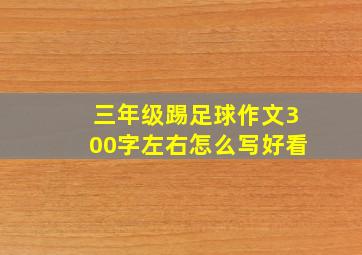 三年级踢足球作文300字左右怎么写好看